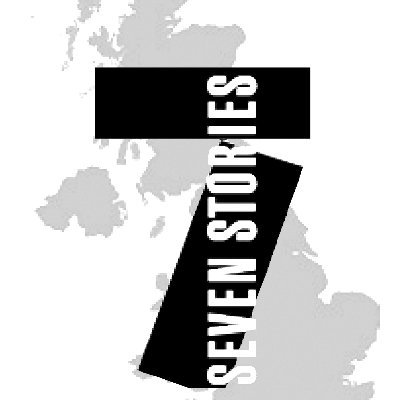 SEVEN STORIES